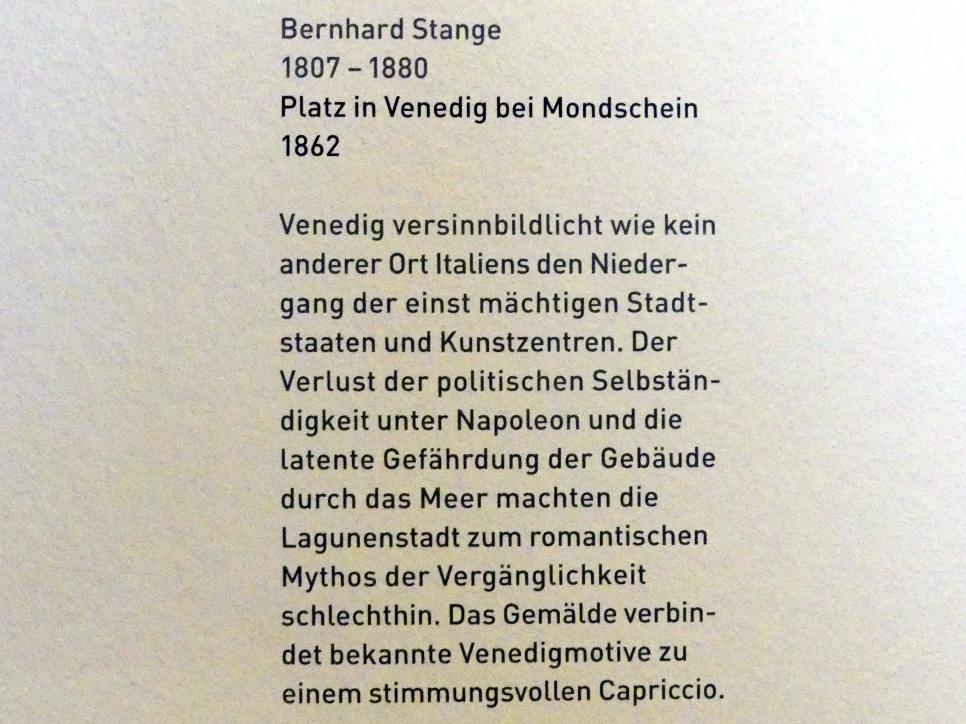 Bernhard Stange
1807 – 1880
Platz in Venedig bei Mondschein
1862

Venedig versinnbildlicht wie kein anderer Ort Italiens den Niedergang der einst mächtigen Stadtstaaten und Kunstzentren. Der Verlust der politischen Selbständigkeit unter Napoleon und die latente Gefährdung der Gebäude durch das Meer machten die Lagunenstadt zum romantischen Mythos der Vergänglichkeit schlechthin. Das Gemälde verbindet bekannte Venedigmotive zu einem stimmungsvollen Capriccio.